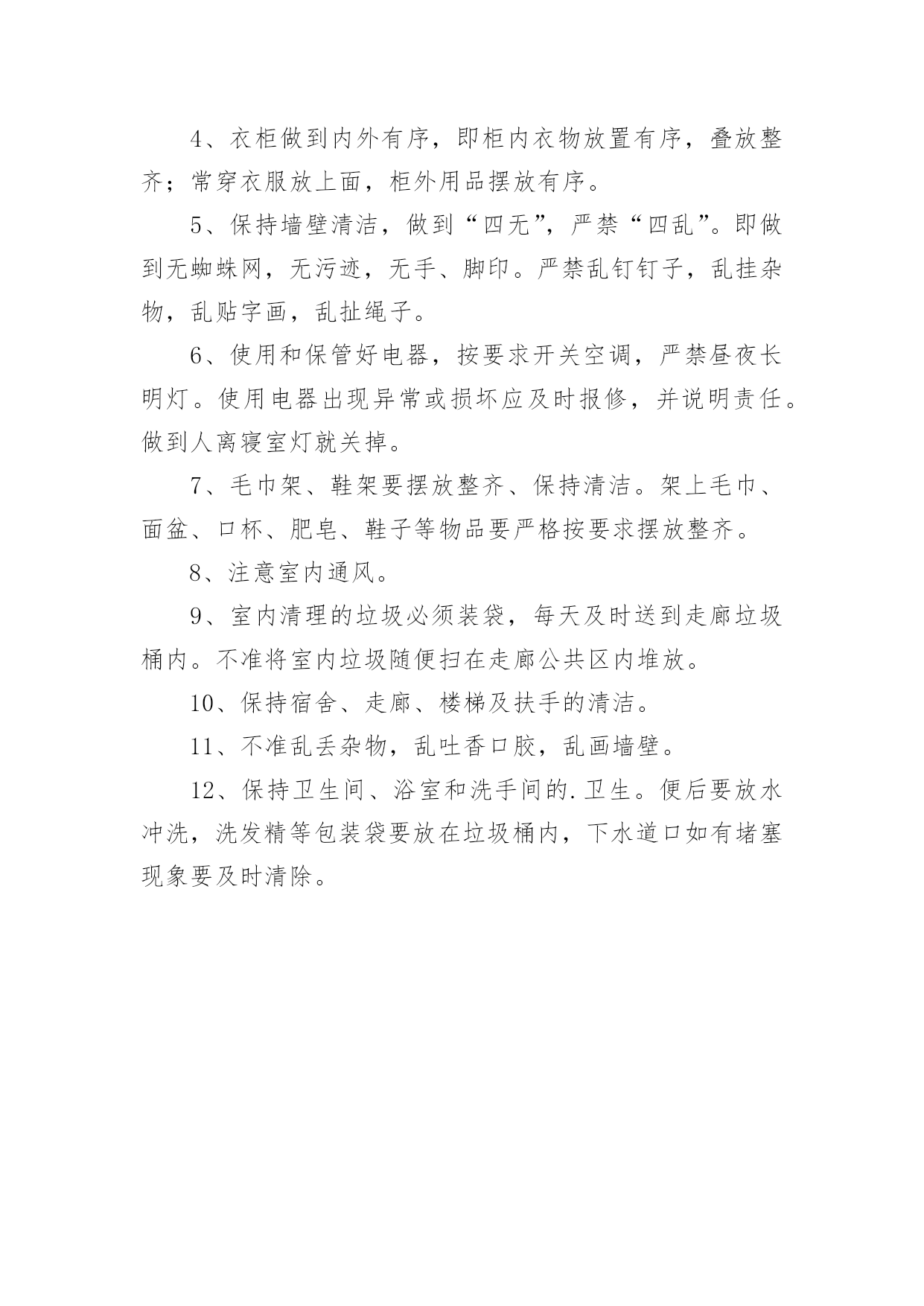 4、衣柜做到内外有序，即柜内衣物放置有序，叠放整齐；常穿衣服放上面，柜外用品摆放有序。

5、保持墙壁清洁，做到“四无”，严禁“四乱”。即做到无蜘蛛网，无污迹，无手、脚印。严禁乱钉钉子，乱挂杂物，乱贴字画，乱扯绳子。

6、使用和保管好电器，按要求开关空调，严禁昼夜长明灯。使用电器出现异常或损坏应及时报修，并说明责任。做到人离寝室灯就关掉。

7、毛巾架、鞋架要摆放整齐、保持清洁。架上毛巾、面盆、口杯、肥皂、鞋子等物品要严格按要求摆放整齐。

8、注意室内通风。

9、室内清理的垃圾必须装袋，每天及时送到走廊垃圾桶内。不准将室内垃圾随便扫在走廊公共区内堆放。

10、保持宿舍、走廊、楼梯及扶手的清洁。

11、不准乱丢杂物，乱吐香口胶，乱画墙壁。

12、保持卫生间、浴室和洗手间的.卫生。便后要放水冲洗，洗发精等包装袋要放在垃圾桶内，下水道口如有堵塞现象要及时清除。